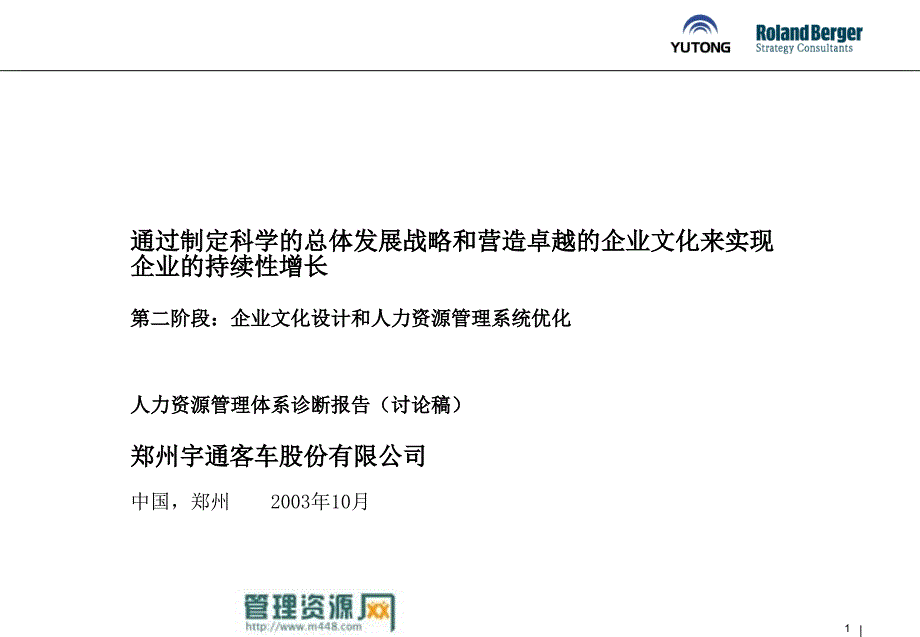 YUTONG

Roland Berger
Strategy Consultants

通过制定科学的总体发展战略和营造卓越的企业文化来实现企业的持续性增长

第二阶段：企业文化设计和人力资源管理系统优化

人力资源管理体系诊断报告（讨论稿）

郑州宇通客车股份有限公司

中国，郑州　　2003年10月

管理资源网
http://www.m448.com

1